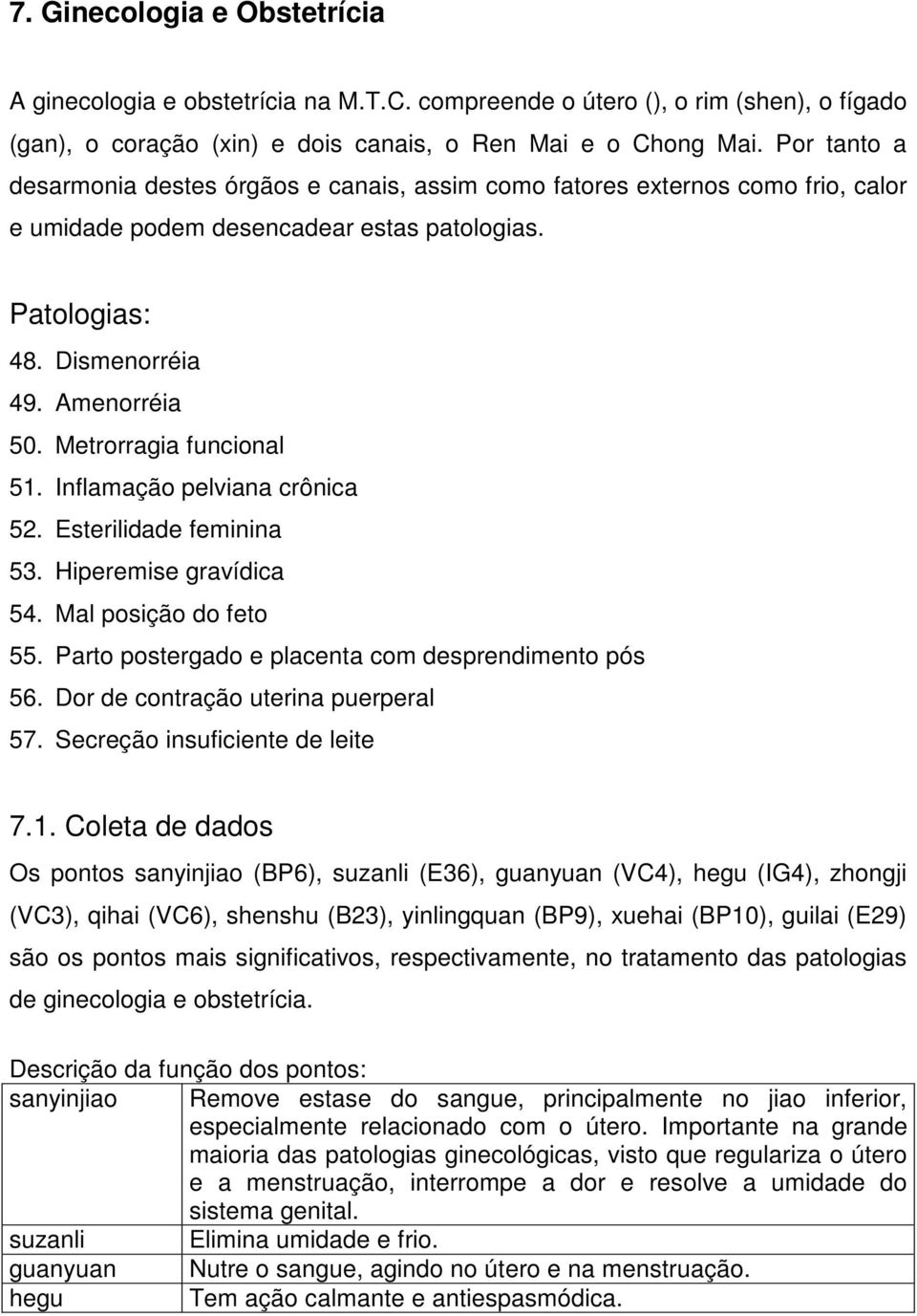 7. Ginecologia e Obstetrícia

A ginecologia e obstetrícia na M.T.C. compreende o útero (), o rim (shen), o fígado (gan), o coração (xin) e dois canais, o Ren Mai e o Chong Mai. Por tanto a desarmonia destes órgãos e canais, assim como fatores externos como frio, calor e umidade podem desencadear estas patologias.

Patologias:
48. Dismenorréia
49. Amenorréia
50. Metrorragia funcional
51. Inflamação pelviana crônica
52. Esterilidade feminina
53. Hiperemise gravídica
54. Mal posição do feto
55. Parto postergado e placenta com desprendimento pós
56. Dor de contração uterina puerperal
57. Secreção insuficiente de leite

7.1. Coleta de dados

Os pontos sanyinjiao (BP6), suzanli (E36), guanyuan (VC4), hegu (IG4), zhongji (VC3), qihai (VC6), shenshu (B23), yinlingquan (BP9), xuehai (BP10), guilai (E29) são os pontos mais significativos, respectivamente, no tratamento das patologias de ginecologia e obstetrícia.

Descrição da função dos pontos:

| sanyinjiao | Remove estase do sangue, principalmente no jiao inferior, especialmente relacionado com o útero. Importante na grande maioria das patologias ginecológicas, visto que regulariza o útero e a menstruação, interrompe a dor e resolve a umidade do sistema genital. |
|---|---|
| suzanli | Elimina umidade e frio. |
| guanyuan | Nutre o sangue, agindo no útero e na menstruação. |
| hegu | Tem ação calmante e antiespasmódica. |